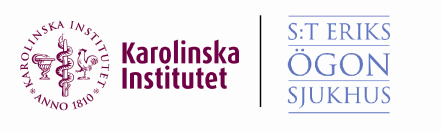 KAROLINSKA INSTITUTET
ANNO 1810

Karolinska Institutet

S:T ERIKS
ÖGON
SJUKHUS